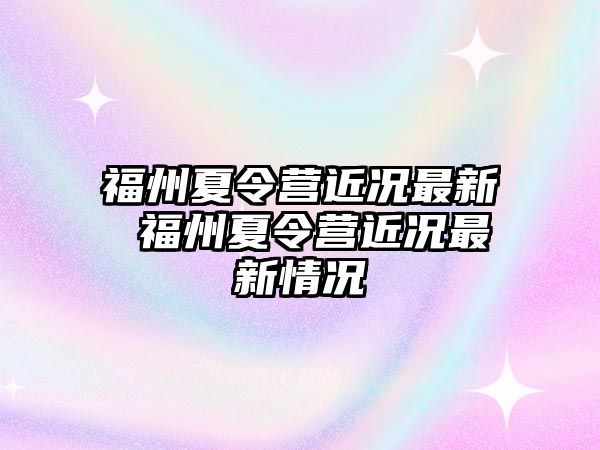 福州夏令营近况最新 福州夏令营近况最新情况